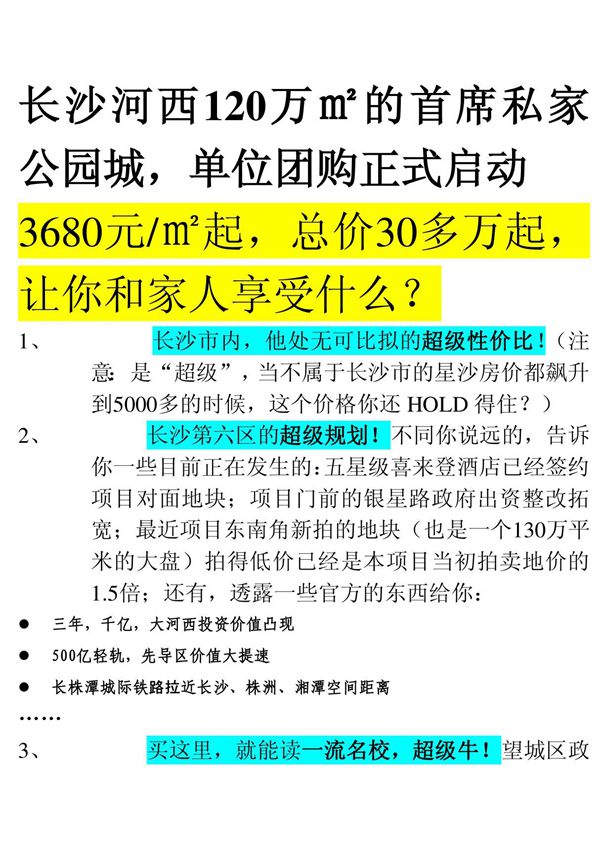 长沙河西120万㎡的首席私家公园城，单位团购正式启动

3680元/㎡起，总价30多万起，让你和家人享受什么？

1、　　长沙市内，他处无可比拟的超级性价比！（注意：是“超级”，当不属于长沙市的星沙房价都飙升到5000多的时候，这个价格你还 HOLD 得住？）

2、　　长沙第六区的超级规划！不同你说远的，告诉你一些目前正在发生的：五星级喜来登酒店已经签约项目对面地块；项目门前的银星路政府出资整改拓宽；最近项目东南角新拍的地块（也是一个130万平米的大盘）拍得低价已经是本项目当初拍卖地价的1.5倍；还有，透露一些官方的东西给你：

● 三年，千亿，大河西投资价值凸现
● 500亿轻轨，先导区价值大提速
● 长株潭城际铁路拉近长沙、株洲、湘潭空间距离
……

3、　　买这里，就能读一流名校，超级牛！望城区政